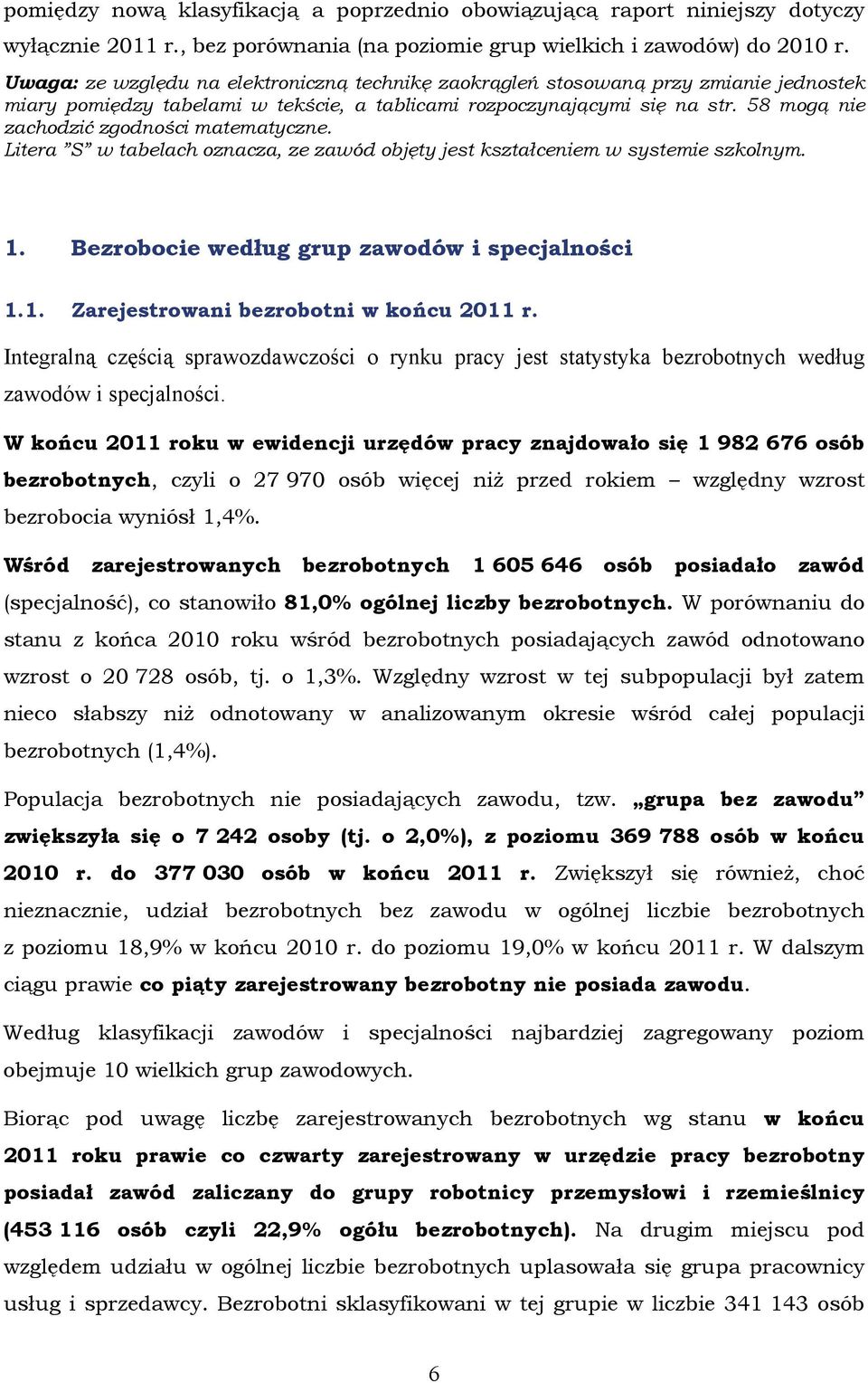 pomiędzy nową klasyfikacją a poprzednio obowiązującą raport niniejszy dotyczy wyłącznie 2011 r., bez porównania (na poziomie grup wielkich i zawodów) do 2010 r.

Uwaga: ze względu na elektroniczną technikę zaokrągleń stosowaną przy zmianie jednostek miary pomiędzy tabelami w tekście, a tablicami rozpoczynającymi się na str. 58 mogą nie zachodzić zgodności matematyczne.
Litera "S" w tabelach oznacza, ze zawód objęty jest kształceniem w systemie szkolnym.

1. Bezrobocie według grup zawodów i specjalności

1.1. Zarejestrowani bezrobotni w końcu 2011 r.

Integralną częścią sprawozdawczości o rynku pracy jest statystyka bezrobotnych według zawodów i specjalności.

W końcu 2011 roku w ewidencji urzędów pracy znajdowało się 1 982 676 osób bezrobotnych, czyli o 27 970 osób więcej niż przed rokiem – względny wzrost bezrobocia wyniósł 1,4%.

Wśród zarejestrowanych bezrobotnych 1 605 646 osób posiadało zawód (specjalność), co stanowiło 81,0% ogólnej liczby bezrobotnych. W porównaniu do stanu z końca 2010 roku wśród bezrobotnych posiadających zawód odnotowano wzrost o 20 728 osób, tj. o 1,3%. Względny wzrost w tej subpopulacji był zatem nieco słabszy niż odnotowany w analizowanym okresie wśród całej populacji bezrobotnych (1,4%).

Populacja bezrobotnych nie posiadających zawodu, tzw. „grupa bez zawodu" zwiększyła się o 7 242 osoby (tj. o 2,0%), z poziomu 369 788 osób w końcu 2010 r. do 377 030 osób w końcu 2011 r. Zwiększył się również, choć nieznacznie, udział bezrobotnych bez zawodu w ogólnej liczbie bezrobotnych z poziomu 18,9% w końcu 2010 r. do poziomu 19,0% w końcu 2011 r. W dalszym ciągu prawie co piąty zarejestrowany bezrobotny nie posiada zawodu.

Według klasyfikacji zawodów i specjalności najbardziej zagregowany poziom obejmuje 10 wielkich grup zawodowych.

Biorąc pod uwagę liczbę zarejestrowanych bezrobotnych wg stanu w końcu 2011 roku prawie co czwarty zarejestrowany w urzędzie pracy bezrobotny posiadał zawód zaliczany do grupy robotnicy przemysłowi i rzemieślnicy (453 116 osób czyli 22,9% ogółu bezrobotnych). Na drugim miejscu pod względem udziału w ogólnej liczbie bezrobotnych uplasowała się grupa pracownicy usług i sprzedawcy. Bezrobotni sklasyfikowani w tej grupie w liczbie 341 143 osób

6